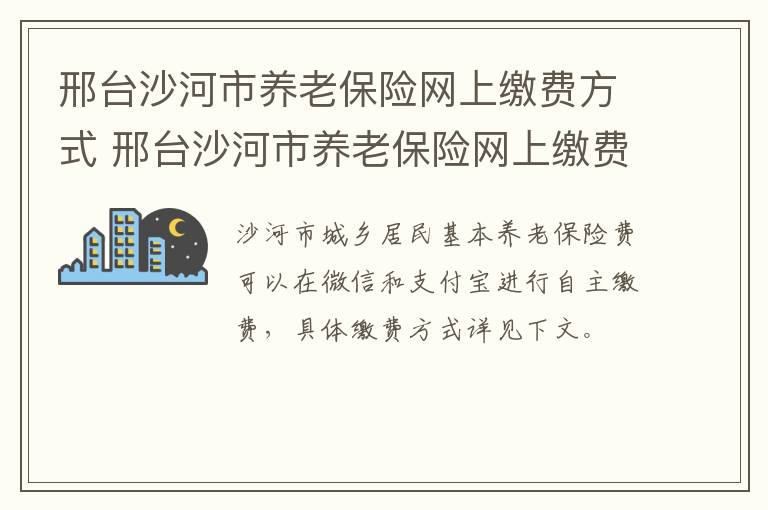 邢台沙河市养老保险网上缴费方式 邢台沙河市养老保险网上缴费

沙河市城乡居民基本养老保险费可以在微信和支付宝进行自主缴费，具体缴费方式详见下文。